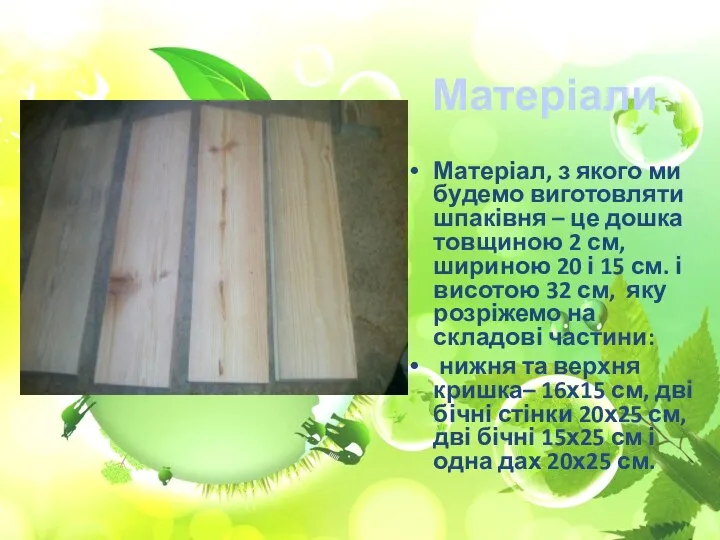 Матеріали

• Матеріал, з якого ми будемо виготовляти шпаківня – це дошка товщиною 2 см, шириною 20 і 15 см. і висотою 32 см, яку розріжемо на складові частини:

• нижня та верхня кришка– 16х15 см, дві бічні стінки 20х25 см, дві бічні 15х25 см і одна дах 20х25 см.